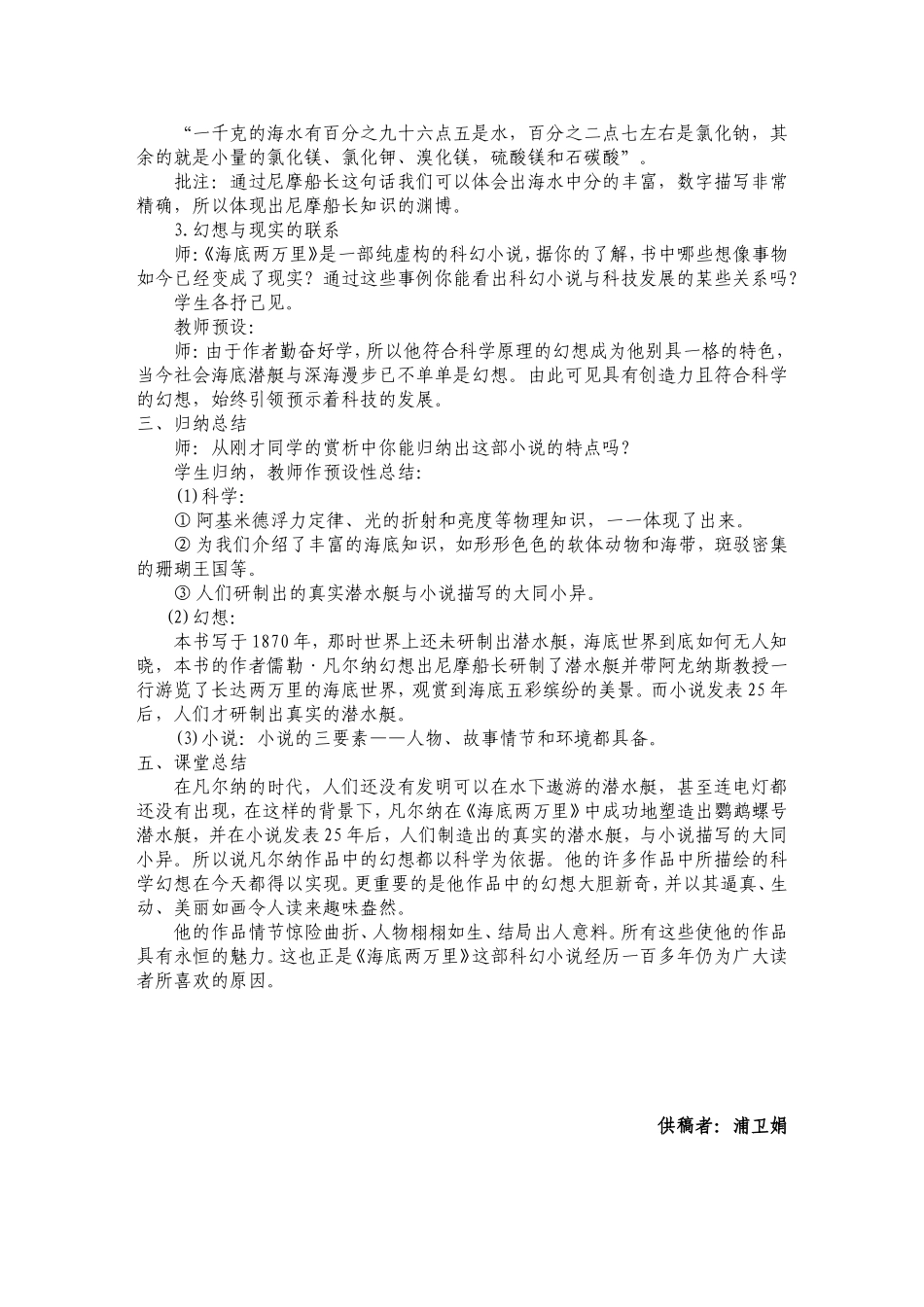 “一千克的海水有百分之九十六点五是水，百分之二点七左右是氯化钠，其余的就是小量的氯化镁、氯化钾、溴化镁，硫酸镁和石碳酸”。

批注：通过尼摩船长这句话我们可以体会出海水中分的丰富，数字描写非常精确，所以体现出尼摩船长知识的渊博。

3.幻想与现实的联系

师：《海底两万里》是一部纯虚构的科幻小说，据你的了解，书中哪些想像事物如今已经变成了现实？通过这些事例你能看出科幻小说与科技发展的某些关系吗？

学生各抒己见。

教师预设：

师：由于作者勤奋好学，所以他符合科学原理的幻想成为他别具一格的特色，当今社会海底潜艇与深海漫步已不单单是幻想。由此可见具有创造力且符合科学的幻想，始终引领预示着科技的发展。

三、归纳总结

师：从刚才同学的赏析中你能归纳出这部小说的特点吗？

学生归纳，教师作预设性总结：

(1)科学：

① 阿基米德浮力定律、光的折射和亮度等物理知识，一一体现了出来。

② 为我们介绍了丰富的海底知识，如形形色色的软体动物和海带，斑驳密集的珊瑚王国等。

③ 人们研制出的真实潜水艇与小说描写的大同小异。

(2)幻想：

本书写于1870年，那时世界上还未研制出潜水艇，海底世界到底如何无人知晓，本书的作者儒勒·凡尔纳幻想出尼摩船长研制了潜水艇并带阿龙纳斯教授一行游览了长达两万里的海底世界，观赏到海底五彩缤纷的美景。而小说发表25年后，人们才研制出真实的潜水艇。

(3)小说：小说的三要素——人物、故事情节和环境都具备。

五、课堂总结

在凡尔纳的时代，人们还没有发明可以在水下遨游的潜水艇，甚至连电灯都还没有出现，在这样的背景下，凡尔纳在《海底两万里》中成功地塑造出鹦鹉螺号潜水艇，并在小说发表25年后，人们制造出的真实的潜水艇，与小说描写的大同小异。所以说凡尔纳作品中的幻想都以科学为依据。他的许多作品中所描绘的科学幻想在今天都得以实现。更重要的是他作品中的幻想大胆新奇，并以其逼真、生动、美丽如画令人读来趣味盎然。

他的作品情节惊险曲折、人物栩栩如生、结局出人意料。所有这些使他的作品具有永恒的魅力。这也正是《海底两万里》这部科幻小说经历一百多年仍为广大读者所喜欢的原因。

供稿者：浦卫娟